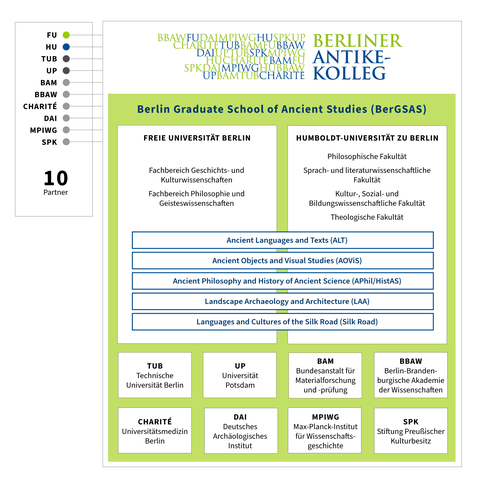 FU
HU
TUB
UP
BAM
BBAW
CHARITÉ
DAI
MPIWG
SPK

10
Partner

BBAWFUDAIMPIWGHUSPKUP
CHARITETUBBAMFUBBAW
DAIUPTUBSPKMPIWG
HUCHARITEBAMFU
SPKDAIMPIWGHUBBAW
UPBAMTUBCHARITE

BERLINER ANTIKE-KOLLEG

Berlin Graduate School of Ancient Studies (BerGSAS)

FREIE UNIVERSITÄT BERLIN

Fachbereich Geschichts- und Kulturwissenschaften

Fachbereich Philosophie und Geisteswissenschaften

HUMBOLDT-UNIVERSITÄT ZU BERLIN

Philosophische Fakultät

Sprach- und literaturwissenschaftliche Fakultät

Kultur-, Sozial- und Bildungswissenschaftliche Fakultät

Theologische Fakultät

Ancient Languages and Texts (ALT)

Ancient Objects and Visual Studies (AOViS)

Ancient Philosophy and History of Ancient Science (APhil/HistAS)

Landscape Archaeology and Architecture (LAA)

Languages and Cultures of the Silk Road (Silk Road)

TUB
Technische Universität Berlin

UP
Universität Potsdam

BAM
Bundesanstalt für Materialforschung und -prüfung

BBAW
Berlin-Brandenburgische Akademie der Wissenschaften

CHARITÉ
Universitätsmedizin Berlin

DAI
Deutsches Archäologisches Institut

MPIWG
Max-Planck-Institut für Wissenschaftsgeschichte

SPK
Stiftung Preußischer Kulturbesitz